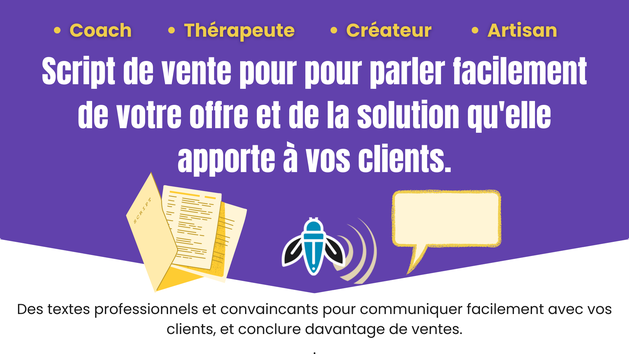 • Coach • Thérapeute • Créateur • Artisan

Script de vente pour pour parler facilement de votre offre et de la solution qu'elle apporte à vos clients.

SCRIPT

Des textes professionnels et convaincants pour communiquer facilement avec vos clients, et conclure davantage de ventes.